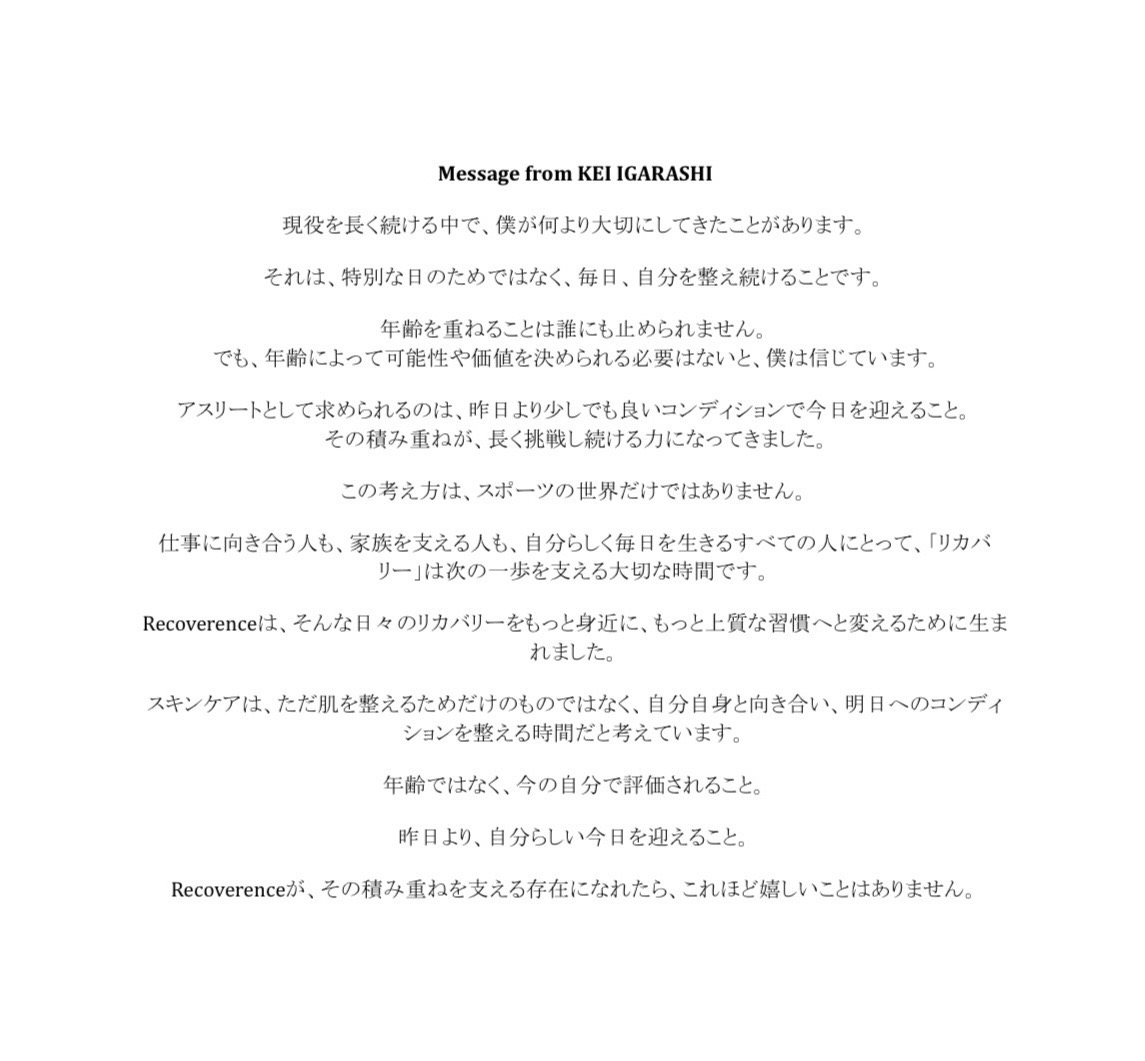 Message from KEI IGARASHI

現役を長く続ける中で、僕が何より大切にしてきたことがあります。

それは、特別な日のためではなく、毎日、自分を整え続けることです。

年齢を重ねることは誰にも止められません。
でも、年齢によって可能性や価値を決められる必要はないと、僕は信じています。

アスリートとして求められるのは、昨日より少しでも良いコンディションで今日を迎えること。
その積み重ねが、長く挑戦し続ける力になってきました。

この考え方は、スポーツの世界だけではありません。

仕事に向き合う人も、家族を支える人も、自分らしく毎日を生きるすべての人にとって、「リカバリー」は次の一歩を支える大切な時間です。

Recoverenceは、そんな日々のリカバリーをもっと身近に、もっと上質な習慣へと変えるために生まれました。

スキンケアは、ただ肌を整えるためだけのものではなく、自分自身と向き合い、明日へのコンディションを整える時間だと考えています。

年齢ではなく、今の自分で評価されること。

昨日より、自分らしい今日を迎えること。

Recoverenceが、その積み重ねを支える存在になれたら、これほど嬉しいことはありません。